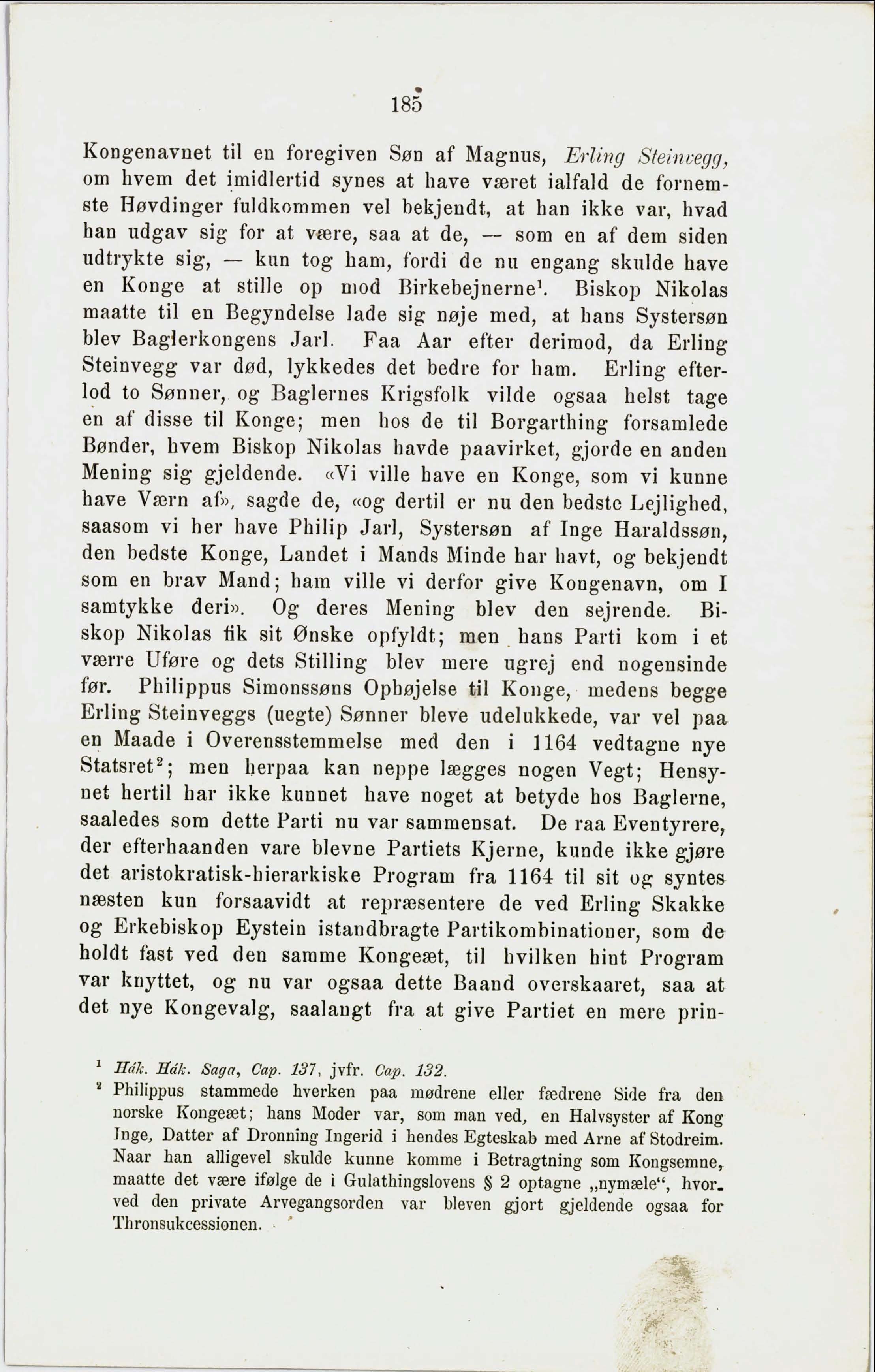 185

Kongenavnet til en foregiven Søn af Magnus, Erling Steinvegg, om hvem det imidlertid synes at have været ialfald de fornemste Høvdinger fuldkommen vel bekjendt, at han ikke var, hvad han udgav sig for at være, saa at de, — som en af dem siden udtrykte sig, — kun tog ham, fordi de nu engang skulde have en Konge at stille op mod Birkebejnerne$^1$. Biskop Nikolas maatte til en Begyndelse lade sig nøje med, at hans Systersøn blev Baglerkongens Jarl. Faa Aar efter derimod, da Erling Steinvegg var død, lykkedes det bedre for ham. Erling efterlod to Sønner, og Baglernes Krigsfolk vilde ogsaa helst tage en af disse til Konge; men hos de til Borgarthing forsamlede Bønder, hvem Biskop Nikolas havde paavirket, gjorde en anden Mening sig gjeldende. «Vi ville have en Konge, som vi kunne have Værn af», sagde de, «og dertil er nu den bedste Lejlighed, saasom vi her have Philip Jarl, Systersøn af Inge Haraldssøn, den bedste Konge, Landet i Mands Minde har havt, og bekjendt som en brav Mand; ham ville vi derfor give Kongenavn, om I samtykke deri». Og deres Mening blev den sejrende. Biskop Nikolas fik sit Ønske opfyldt; men hans Parti kom i et værre Uføre og dets Stilling blev mere ugrej end nogensinde før. Philippus Simonssøns Ophøjelse til Konge, medens begge Erling Steinveggs (uegte) Sønner bleve udelukkede, var vel paa en Maade i Overensstemmelse med den i 1164 vedtagne nye Statsret$^2$; men herpaa kan neppe lægges nogen Vegt; Hensynet hertil har ikke kunnet have noget at betyde hos Baglerne, saaledes som dette Parti nu var sammensat. De raa Eventyrere, der efterhaanden vare blevne Partiets Kjerne, kunde ikke gjøre det aristokratisk-hierarkiske Program fra 1164 til sit og syntes næsten kun forsaavidt at repræsentere de ved Erling Skakke og Erkebiskop Eystein istandbragte Partikombinationer, som de holdt fast ved den samme Kongeæt, til hvilken hint Program var knyttet, og nu var ogsaa dette Baand overskaaret, saa at det nye Kongevalg, saalangt fra at give Partiet en mere prin-

$^1$ Hák. Hák. Saga, Cap. 137, jvfr. Cap. 132.
$^2$ Philippus stammede hverken paa mødrene eller fædrene Side fra den norske Kongeæt; hans Moder var, som man ved, en Halvsyster af Kong Inge, Datter af Dronning Ingerid i hendes Egteskab med Arne af Stodreim. Naar han alligevel skulde kunne komme i Betragtning som Kongsemne, maatte det være ifølge de i Gulathingslovens § 2 optagne „nymæle“, hvorved den private Arvegangsorden var bleven gjort gjeldende ogsaa for Thronsukcessionen.